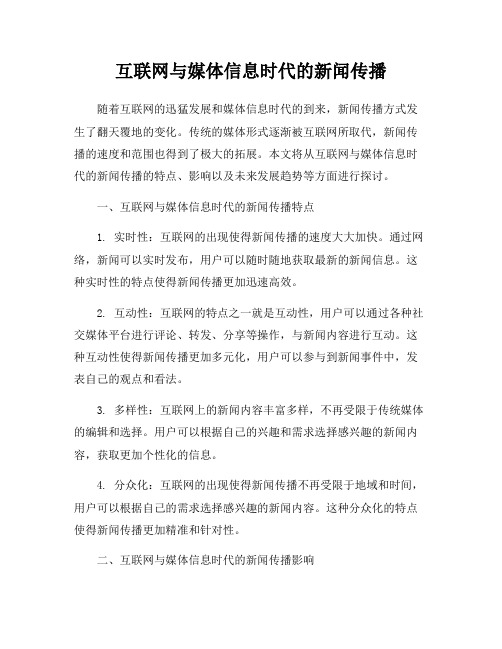 互联网与媒体信息时代的新闻传播

随着互联网的迅猛发展和媒体信息时代的到来，新闻传播方式发生了翻天覆地的变化。传统的媒体形式逐渐被互联网所取代，新闻传播的速度和范围也得到了极大的拓展。本文将从互联网与媒体信息时代的新闻传播的特点、影响以及未来发展趋势等方面进行探讨。

一、互联网与媒体信息时代的新闻传播特点

1. 实时性：互联网的出现使得新闻传播的速度大大加快。通过网络，新闻可以实时发布，用户可以随时随地获取最新的新闻信息。这种实时性的特点使得新闻传播更加迅速高效。

2. 互动性：互联网的特点之一就是互动性，用户可以通过各种社交媒体平台进行评论、转发、分享等操作，与新闻内容进行互动。这种互动性使得新闻传播更加多元化，用户可以参与到新闻事件中，发表自己的观点和看法。

3. 多样性：互联网上的新闻内容丰富多样，不再受限于传统媒体的编辑和选择。用户可以根据自己的兴趣和需求选择感兴趣的新闻内容，获取更加个性化的信息。

4. 分众化：互联网的出现使得新闻传播不再受限于地域和时间，用户可以根据自己的需求选择感兴趣的新闻内容。这种分众化的特点使得新闻传播更加精准和针对性。

二、互联网与媒体信息时代的新闻传播影响